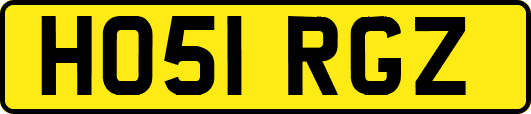 HO51 RGZ